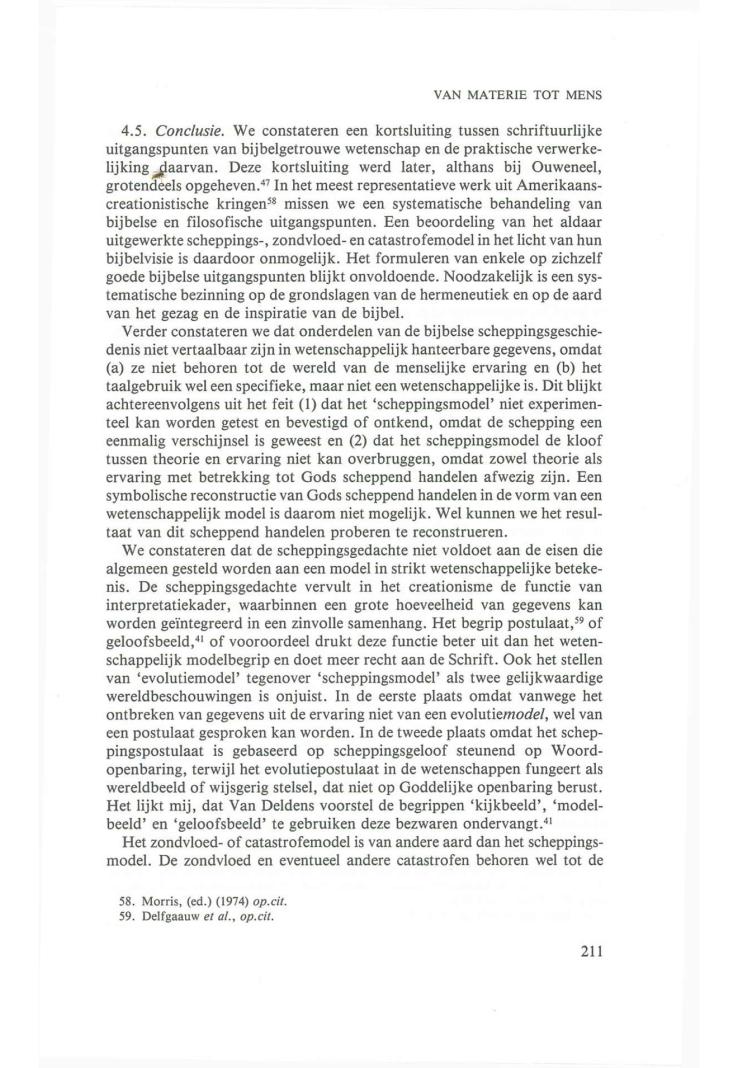 VAN MATERIE TOT MENS

4.5. *Conclusie.* We constateren een kortsluiting tussen schriftuurlijke uitgangspunten van bijbelgetrouwe wetenschap en de praktische verwerkelijking daarvan. Deze kortsluiting werd later, althans bij Ouweneel, grotendeels opgeheven.$^{47}$ In het meest representatieve werk uit Amerikaans-creationistische kringen$^{58}$ missen we een systematische behandeling van bijbelse en filosofische uitgangspunten. Een beoordeling van het aldaar uitgewerkte scheppings-, zondvloed- en catastrofemodel in het licht van hun bijbelvisie is daardoor onmogelijk. Het formuleren van enkele op zichzelf goede bijbelse uitgangspunten blijkt onvoldoende. Noodzakelijk is een systematische bezinning op de grondslagen van de hermeneutiek en op de aard van het gezag en de inspiratie van de bijbel.

Verder constateren we dat onderdelen van de bijbelse scheppingsgeschiedenis niet vertaalbaar zijn in wetenschappelijk hanteerbare gegevens, omdat (a) ze niet behoren tot de wereld van de menselijke ervaring en (b) het taalgebruik wel een specifieke, maar niet een wetenschappelijke is. Dit blijkt achtereenvolgens uit het feit (1) dat het 'scheppingsmodel' niet experimenteel kan worden getest en bevestigd of ontkend, omdat de schepping een eenmalig verschijnsel is geweest en (2) dat het scheppingsmodel de kloof tussen theorie en ervaring niet kan overbruggen, omdat zowel theorie als ervaring met betrekking tot Gods scheppend handelen afwezig zijn. Een symbolische reconstructie van Gods scheppend handelen in de vorm van een wetenschappelijk model is daarom niet mogelijk. Wel kunnen we het resultaat van dit scheppend handelen proberen te reconstrueren.

We constateren dat de scheppingsgedachte niet voldoet aan de eisen die algemeen gesteld worden aan een model in strikt wetenschappelijke betekenis. De scheppingsgedachte vervult in het creationisme de functie van interpretatiekader, waarbinnen een grote hoeveelheid van gegevens kan worden geïntegreerd in een zinvolle samenhang. Het begrip postulaat,$^{59}$ of geloofsbeeld,$^{41}$ of vooroordeel drukt deze functie beter uit dan het wetenschappelijk modelbegrip en doet meer recht aan de Schrift. Ook het stellen van 'evolutiemodel' tegenover 'scheppingsmodel' als twee gelijkwaardige wereldbeschouwingen is onjuist. In de eerste plaats omdat vanwege het ontbreken van gegevens uit de ervaring niet van een evolutie*model*, wel van een postulaat gesproken kan worden. In de tweede plaats omdat het scheppingspostulaat is gebaseerd op scheppingsgeloof steunend op Woordopenbaring, terwijl het evolutiepostulaat in de wetenschappen fungeert als wereldbeeld of wijsgerig stelsel, dat niet op Goddelijke openbaring berust. Het lijkt mij, dat Van Deldens voorstel de begrippen 'kijkbeeld', 'modelbeeld' en 'geloofsbeeld' te gebruiken deze bezwaren ondervangt.$^{41}$

Het zondvloed- of catastrofemodel is van andere aard dan het scheppingsmodel. De zondvloed en eventueel andere catastrofen behoren wel tot de

58. Morris, (ed.) (1974) *op.cit.*
59. Delfgaauw *et al.*, *op.cit.*

211